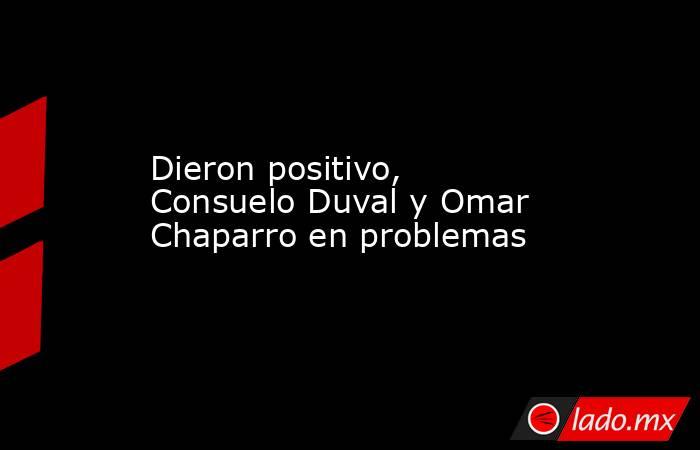 Dieron positivo, Consuelo Duval y Omar Chaparro en problemas

lado.mx